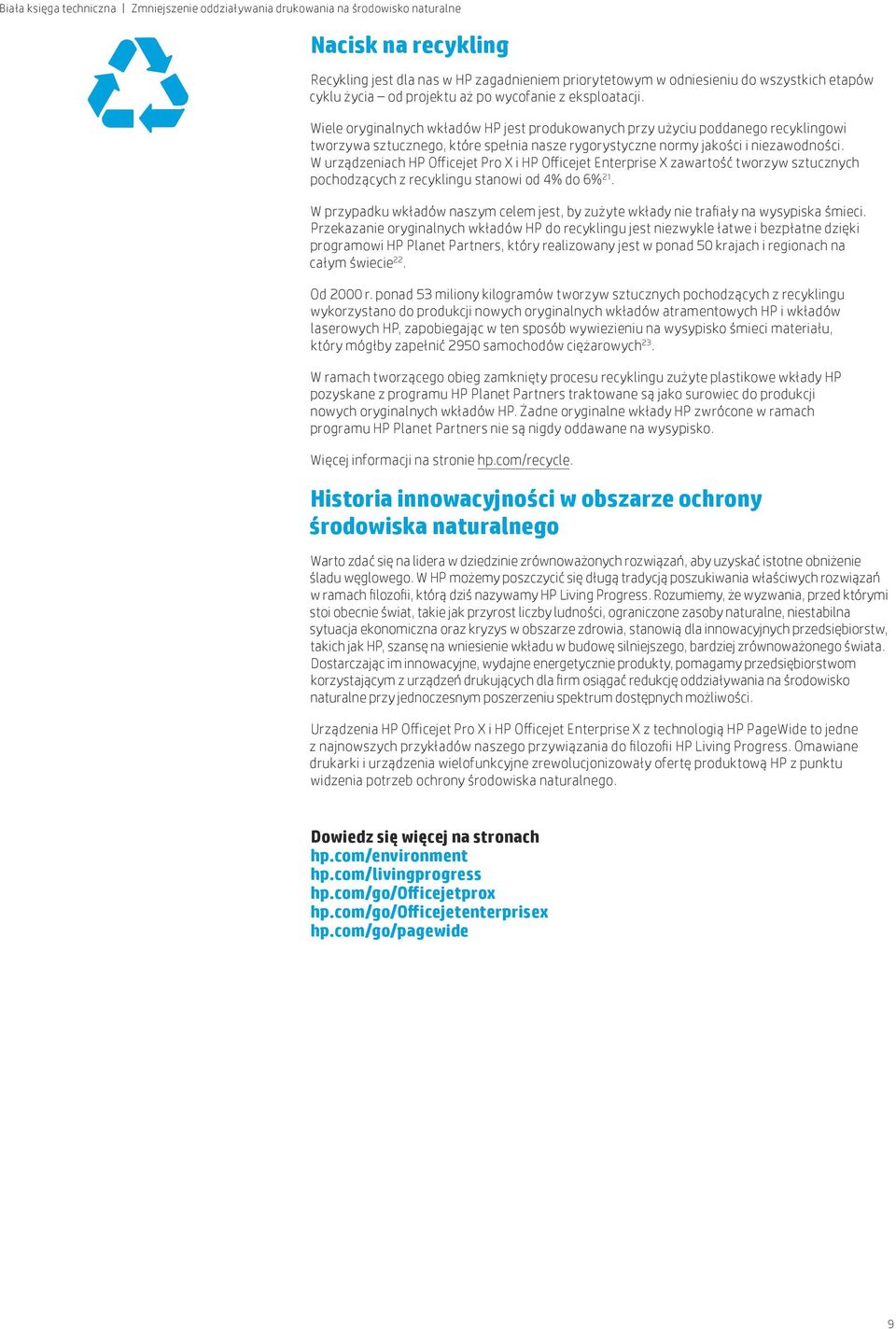 Biała księga techniczna | Zmniejszenie oddziaływania drukowania na środowisko naturalne

Nacisk na recykling

Recykling jest dla nas w HP zagadnieniem priorytetowym w odniesieniu do wszystkich etapów cyklu życia – od projektu aż po wycofanie z eksploatacji.

Wiele oryginalnych wkładów HP jest produkowanych przy użyciu poddanego recyklingowi tworzywa sztucznego, które spełnia nasze rygorystyczne normy jakości i niezawodności. W urządzeniach HP Officejet Pro X i HP Officejet Enterprise X zawartość tworzyw sztucznych pochodzących z recyklingu stanowi od 4% do 6%$^{21}$.

W przypadku wkładów naszym celem jest, by zużyte wkłady nie trafiały na wysypiska śmieci. Przekazanie oryginalnych wkładów HP do recyklingu jest niezwykle łatwe i bezpłatne dzięki programowi HP Planet Partners, który realizowany jest w ponad 50 krajach i regionach na całym świecie$^{22}$.

Od 2000 r. ponad 53 miliony kilogramów tworzyw sztucznych pochodzących z recyklingu wykorzystano do produkcji nowych oryginalnych wkładów atramentowych HP i wkładów laserowych HP, zapobiegając w ten sposób wywiezieniu na wysypisko śmieci materiału, który mógłby zapełnić 2950 samochodów ciężarowych$^{23}$.

W ramach tworzącego obieg zamknięty procesu recyklingu zużyte plastikowe wkłady HP pozyskane z programu HP Planet Partners traktowane są jako surowiec do produkcji nowych oryginalnych wkładów HP. Żadne oryginalne wkłady HP zwrócone w ramach programu HP Planet Partners nie są nigdy oddawane na wysypisko.

Więcej informacji na stronie hp.com/recycle.

Historia innowacyjności w obszarze ochrony środowiska naturalnego

Warto zdać się na lidera w dziedzinie zrównoważonych rozwiązań, aby uzyskać istotne obniżenie śladu węglowego. W HP możemy poszczycić się długą tradycją poszukiwania właściwych rozwiązań w ramach filozofii, którą dziś nazywamy HP Living Progress. Rozumiemy, że wyzwania, przed którymi stoi obecnie świat, takie jak przyrost liczby ludności, ograniczone zasoby naturalne, niestabilna sytuacja ekonomiczna oraz kryzys w obszarze zdrowia, stanowią dla innowacyjnych przedsiębiorstw, takich jak HP, szansę na wniesienie wkładu w budowę silniejszego, bardziej zrównoważonego świata. Dostarczając im innowacyjne, wydajne energetycznie produkty, pomagamy przedsiębiorstwom korzystającym z urządzeń drukujących dla firm osiągać redukcję oddziaływania na środowisko naturalne przy jednoczesnym poszerzeniu spektrum dostępnych możliwości.

Urządzenia HP Officejet Pro X i HP Officejet Enterprise X z technologią HP PageWide to jedne z najnowszych przykładów naszego przywiązania do filozofii HP Living Progress. Omawiane drukarki i urządzenia wielofunkcyjne zrewolucjonizowały ofertę produktową HP z punktu widzenia potrzeb ochrony środowiska naturalnego.

Dowiedz się więcej na stronach
hp.com/environment
hp.com/livingprogress
hp.com/go/Officejetprox
hp.com/go/Officejetenterprisex
hp.com/go/pagewide

9